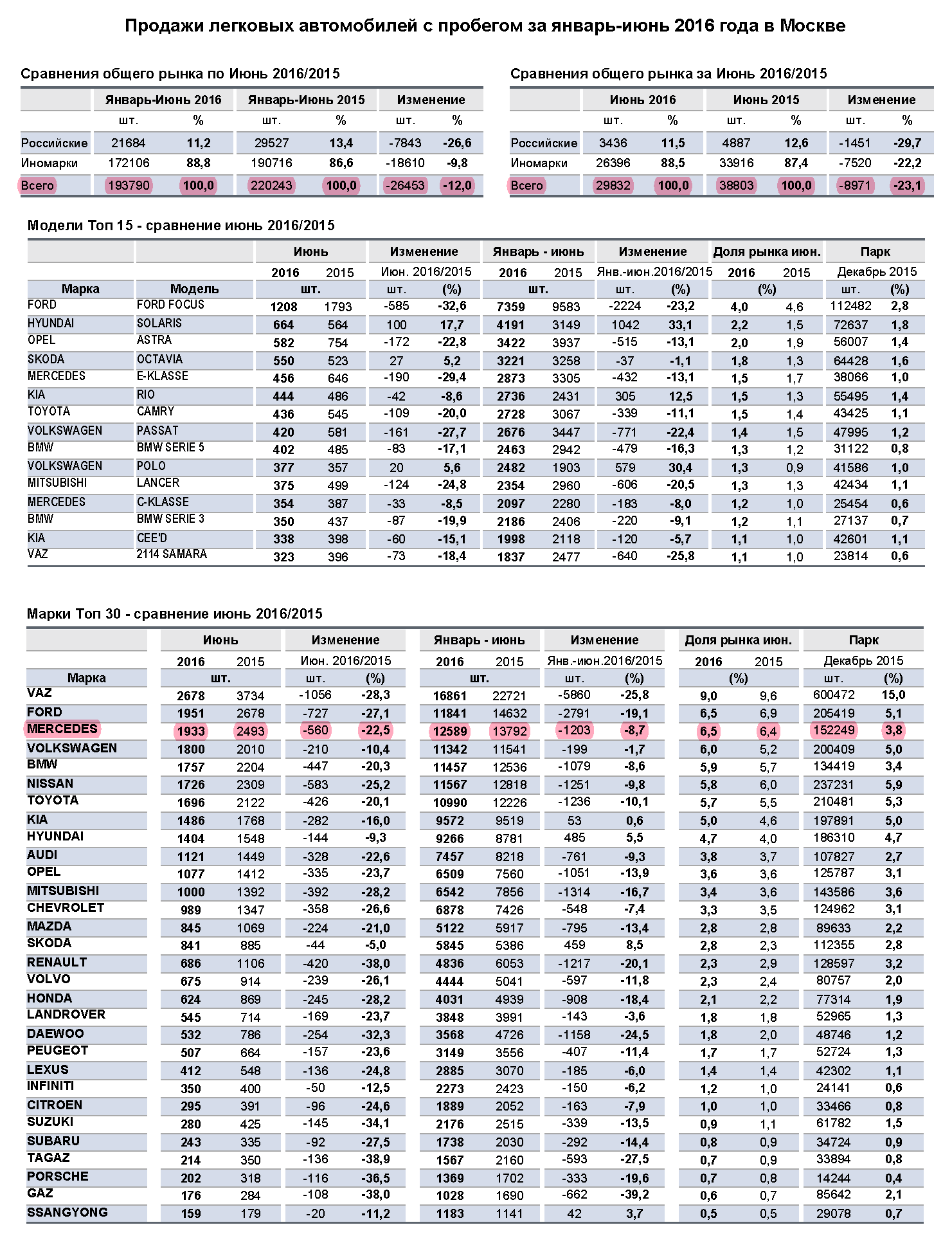 Продажи легковых автомобилей с пробегом за январь-июнь 2016 года в Москве

Сравнения общего рынка по Июнь 2016/2015

| | Январь-Июнь 2016 | | Январь-Июнь 2015 | | Изменение | |
|---|---|---|---|---|---|---|
| | шт. | % | шт. | % | шт. | % |
| Российские | 21684 | 11,2 | 29527 | 13,4 | -7843 | -26,6 |
| Иномарки | 172106 | 88,8 | 190716 | 86,6 | -18610 | -9,8 |
| Всего | 193790 | 100,0 | 220243 | 100,0 | -26453 | -12,0 |

Сравнения общего рынка за Июнь 2016/2015

| | Июнь 2016 | | Июнь 2015 | | Изменение | |
|---|---|---|---|---|---|---|
| | шт. | % | шт. | % | шт. | % |
| Российские | 3436 | 11,5 | 4887 | 12,6 | -1451 | -29,7 |
| Иномарки | 26396 | 88,5 | 33916 | 87,4 | -7520 | -22,2 |
| Всего | 29832 | 100,0 | 38803 | 100,0 | -8971 | -23,1 |

Модели Топ 15 - сравнение июнь 2016/2015

| | | Июнь | | Изменение | | Январь - июнь | | Изменение | | Доля рынка июн. | | Парк | |
|---|---|---|---|---|---|---|---|---|---|---|---|---|---|
| | | 2016 | 2015 | Июн. 2016/2015 | | 2016 | 2015 | Янв.-июн.2016/2015 | | 2016 | 2015 | Декабрь 2015 | |
| Марка | Модель | шт. | | шт. | (%) | шт. | | шт. | (%) | (%) | | шт. | (%) |
| FORD | FORD FOCUS | 1208 | 1793 | -585 | -32,6 | 7359 | 9583 | -2224 | -23,2 | 4,0 | 4,6 | 112482 | 2,8 |
| HYUNDAI | SOLARIS | 664 | 564 | 100 | 17,7 | 4191 | 3149 | 1042 | 33,1 | 2,2 | 1,5 | 72637 | 1,8 |
| OPEL | ASTRA | 582 | 754 | -172 | -22,8 | 3422 | 3937 | -515 | -13,1 | 2,0 | 1,9 | 56007 | 1,4 |
| SKODA | OCTAVIA | 550 | 523 | 27 | 5,2 | 3221 | 3258 | -37 | -1,1 | 1,8 | 1,3 | 64428 | 1,6 |
| MERCEDES | E-KLASSE | 456 | 646 | -190 | -29,4 | 2873 | 3305 | -432 | -13,1 | 1,5 | 1,7 | 38066 | 1,0 |
| KIA | RIO | 444 | 486 | -42 | -8,6 | 2736 | 2431 | 305 | 12,5 | 1,5 | 1,3 | 55495 | 1,4 |
| TOYOTA | CAMRY | 436 | 545 | -109 | -20,0 | 2728 | 3067 | -339 | -11,1 | 1,5 | 1,4 | 43425 | 1,1 |
| VOLKSWAGEN | PASSAT | 420 | 581 | -161 | -27,7 | 2676 | 3447 | -771 | -22,4 | 1,4 | 1,5 | 47995 | 1,2 |
| BMW | BMW SERIE 5 | 402 | 485 | -83 | -17,1 | 2463 | 2942 | -479 | -16,3 | 1,3 | 1,2 | 31122 | 0,8 |
| VOLKSWAGEN | POLO | 377 | 357 | 20 | 5,6 | 2482 | 1903 | 579 | 30,4 | 1,3 | 0,9 | 41586 | 1,0 |
| MITSUBISHI | LANCER | 375 | 499 | -124 | -24,8 | 2354 | 2960 | -606 | -20,5 | 1,3 | 1,3 | 42434 | 1,1 |
| MERCEDES | C-KLASSE | 354 | 387 | -33 | -8,5 | 2097 | 2280 | -183 | -8,0 | 1,2 | 1,0 | 25454 | 0,6 |
| BMW | BMW SERIE 3 | 350 | 437 | -87 | -19,9 | 2186 | 2406 | -220 | -9,1 | 1,2 | 1,1 | 27137 | 0,7 |
| KIA | CEE'D | 338 | 398 | -60 | -15,1 | 1998 | 2118 | -120 | -5,7 | 1,1 | 1,0 | 42601 | 1,1 |
| VAZ | 2114 SAMARA | 323 | 396 | -73 | -18,4 | 1837 | 2477 | -640 | -25,8 | 1,1 | 1,0 | 23814 | 0,6 |

Марки Топ 30 - сравнение июнь 2016/2015

| | Июнь | | Изменение | | Январь - июнь | | Изменение | | Доля рынка июн. | | Парк | |
|---|---|---|---|---|---|---|---|---|---|---|---|---|
| | 2016 | 2015 | Июн. 2016/2015 | | 2016 | 2015 | Янв.-июн.2016/2015 | | 2016 | 2015 | Декабрь 2015 | |
| Марка | шт. | | шт. | (%) | шт. | | шт. | (%) | (%) | | шт. | (%) |
| VAZ | 2678 | 3734 | -1056 | -28,3 | 16861 | 22721 | -5860 | -25,8 | 9,0 | 9,6 | 600472 | 15,0 |
| FORD | 1951 | 2678 | -727 | -27,1 | 11841 | 14632 | -2791 | -19,1 | 6,5 | 6,9 | 205419 | 5,1 |
| MERCEDES | 1933 | 2493 | -560 | -22,5 | 12589 | 13792 | -1203 | -8,7 | 6,5 | 6,4 | 152249 | 3,8 |
| VOLKSWAGEN | 1800 | 2010 | -210 | -10,4 | 11342 | 11541 | -199 | -1,7 | 6,0 | 5,2 | 200409 | 5,0 |
| BMW | 1757 | 2204 | -447 | -20,3 | 11457 | 12536 | -1079 | -8,6 | 5,9 | 5,7 | 134419 | 3,4 |
| NISSAN | 1726 | 2309 | -583 | -25,2 | 11567 | 12818 | -1251 | -9,8 | 5,8 | 6,0 | 237231 | 5,9 |
| TOYOTA | 1696 | 2122 | -426 | -20,1 | 10990 | 12226 | -1236 | -10,1 | 5,7 | 5,5 | 210481 | 5,3 |
| KIA | 1486 | 1768 | -282 | -16,0 | 9572 | 9519 | 53 | 0,6 | 5,0 | 4,6 | 197891 | 5,0 |
| HYUNDAI | 1404 | 1548 | -144 | -9,3 | 9266 | 8781 | 485 | 5,5 | 4,7 | 4,0 | 186310 | 4,7 |
| AUDI | 1121 | 1449 | -328 | -22,6 | 7457 | 8218 | -761 | -9,3 | 3,8 | 3,7 | 107827 | 2,7 |
| OPEL | 1077 | 1412 | -335 | -23,7 | 6509 | 7560 | -1051 | -13,9 | 3,6 | 3,6 | 125787 | 3,1 |
| MITSUBISHI | 1000 | 1392 | -392 | -28,2 | 6542 | 7856 | -1314 | -16,7 | 3,4 | 3,6 | 143586 | 3,6 |
| CHEVROLET | 989 | 1347 | -358 | -26,6 | 6878 | 7426 | -548 | -7,4 | 3,3 | 3,5 | 124962 | 3,1 |
| MAZDA | 845 | 1069 | -224 | -21,0 | 5122 | 5917 | -795 | -13,4 | 2,8 | 2,8 | 89633 | 2,2 |
| SKODA | 841 | 885 | -44 | -5,0 | 5845 | 5386 | 459 | 8,5 | 2,8 | 2,3 | 112355 | 2,8 |
| RENAULT | 686 | 1106 | -420 | -38,0 | 4836 | 6053 | -1217 | -20,1 | 2,3 | 2,9 | 128597 | 3,2 |
| VOLVO | 675 | 914 | -239 | -26,1 | 4444 | 5041 | -597 | -11,8 | 2,3 | 2,4 | 80757 | 2,0 |
| HONDA | 624 | 869 | -245 | -28,2 | 4031 | 4939 | -908 | -18,4 | 2,1 | 2,2 | 77314 | 1,9 |
| LANDROVER | 545 | 714 | -169 | -23,7 | 3848 | 3991 | -143 | -3,6 | 1,8 | 1,8 | 52965 | 1,3 |
| DAEWOO | 532 | 786 | -254 | -32,3 | 3568 | 4726 | -1158 | -24,5 | 1,8 | 2,0 | 48746 | 1,2 |
| PEUGEOT | 507 | 664 | -157 | -23,6 | 3149 | 3556 | -407 | -11,4 | 1,7 | 1,7 | 52724 | 1,3 |
| LEXUS | 412 | 548 | -136 | -24,8 | 2885 | 3070 | -185 | -6,0 | 1,4 | 1,4 | 42302 | 1,1 |
| INFINITI | 350 | 400 | -50 | -12,5 | 2273 | 2423 | -150 | -6,2 | 1,2 | 1,0 | 24141 | 0,6 |
| CITROEN | 295 | 391 | -96 | -24,6 | 1889 | 2052 | -163 | -7,9 | 1,0 | 1,0 | 33466 | 0,8 |
| SUZUKI | 280 | 425 | -145 | -34,1 | 2176 | 2515 | -339 | -13,5 | 0,9 | 1,1 | 61782 | 1,5 |
| SUBARU | 243 | 335 | -92 | -27,5 | 1738 | 2030 | -292 | -14,4 | 0,8 | 0,9 | 34724 | 0,9 |
| TAGAZ | 214 | 350 | -136 | -38,9 | 1567 | 2160 | -593 | -27,5 | 0,7 | 0,9 | 33894 | 0,8 |
| PORSCHE | 202 | 318 | -116 | -36,5 | 1369 | 1702 | -333 | -19,6 | 0,7 | 0,8 | 14244 | 0,4 |
| GAZ | 176 | 284 | -108 | -38,0 | 1028 | 1690 | -662 | -39,2 | 0,6 | 0,7 | 85642 | 2,1 |
| SSANGYONG | 159 | 179 | -20 | -11,2 | 1183 | 1141 | 42 | 3,7 | 0,5 | 0,5 | 29078 | 0,7 |